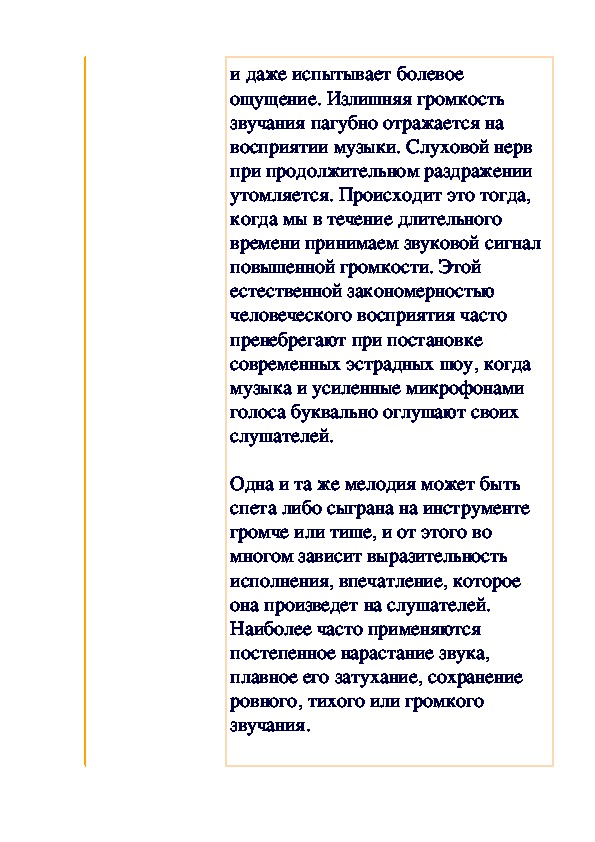 и даже испытывает болевое ощущение. Излишняя громкость звучания пагубно отражается на восприятии музыки. Слуховой нерв при продолжительном раздражении утомляется. Происходит это тогда, когда мы в течение длительного времени принимаем звуковой сигнал повышенной громкости. Этой естественной закономерностью человеческого восприятия часто пренебрегают при постановке современных эстрадных шоу, когда музыка и усиленные микрофонами голоса буквально оглушают своих слушателей.

Одна и та же мелодия может быть спета либо сыграна на инструменте громче или тише, и от этого во многом зависит выразительность исполнения, впечатление, которое она произведет на слушателей. Наиболее часто применяются постепенное нарастание звука, плавное его затухание, сохранение ровного, тихого или громкого звучания.